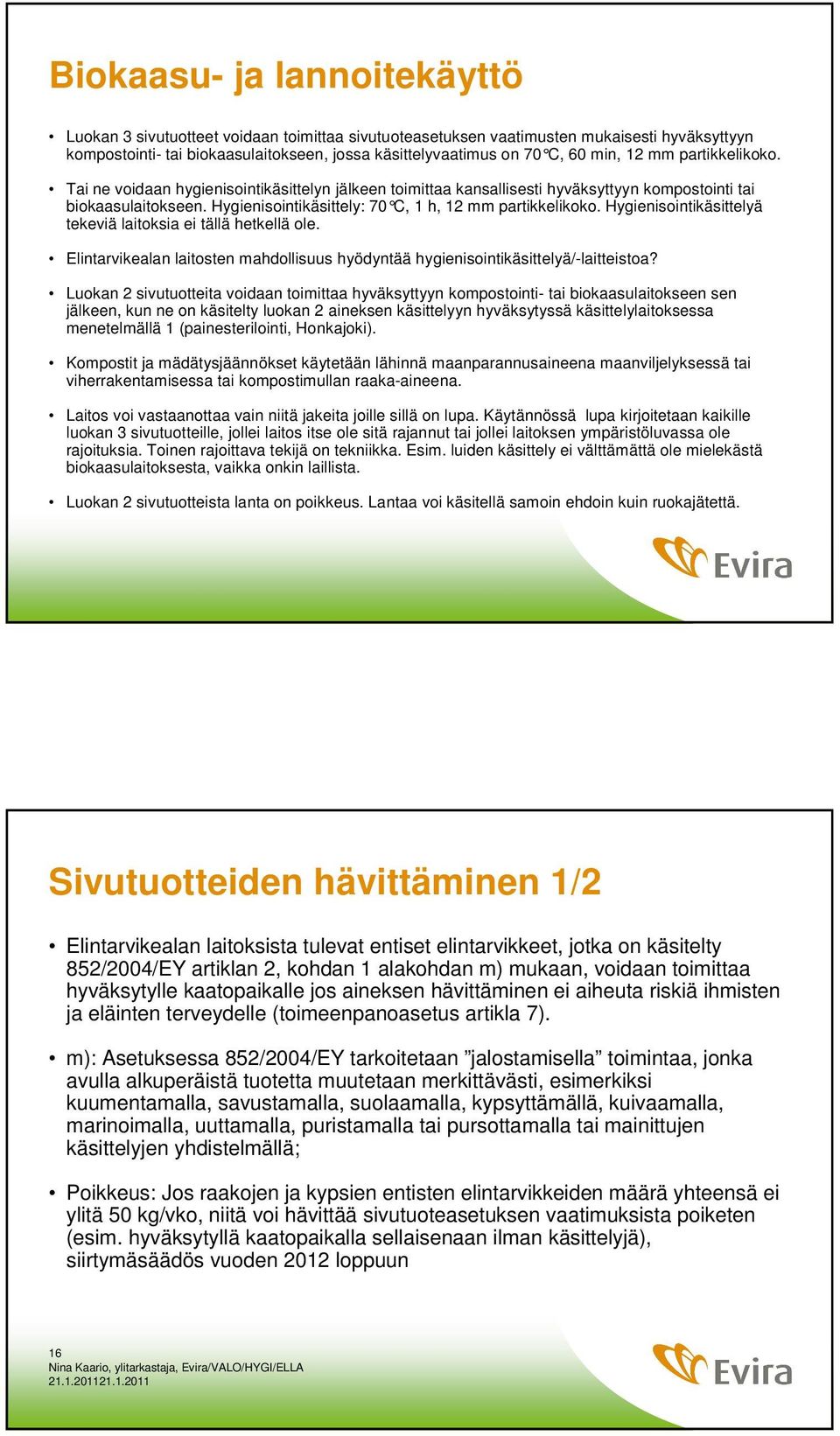 Biokaasu- ja lannoitekäyttö

• Luokan 3 sivutuotteet voidaan toimittaa sivutuoteasetuksen vaatimusten mukaisesti hyväksyttyyn kompostointi- tai biokaasulaitokseen, jossa käsittelyvaatimus on 70°C, 60 min, 12 mm partikkelikoko.

• Tai ne voidaan hygienisointikäsittelyn jälkeen toimittaa kansallisesti hyväksyttyyn kompostointi tai biokaasulaitokseen. Hygienisointikäsittely: 70°C, 1 h, 12 mm partikkelikoko. Hygienisointikäsittelyä tekeviä laitoksia ei tällä hetkellä ole.

• Elintarvikealan laitosten mahdollisuus hyödyntää hygienisointikäsittelyä/-laitteistoa?

• Luokan 2 sivutuotteita voidaan toimittaa hyväksyttyyn kompostointi- tai biokaasulaitokseen sen jälkeen, kun ne on käsitelty luokan 2 aineksen käsittelyyn hyväksytyssä käsittelylaitoksessa menetelmällä 1 (painesterilointi, Honkajoki).

• Kompostit ja mädätysjäännökset käytetään lähinnä maanparannusaineena maanviljelyksessä tai viherrakentamisessa tai kompostimullan raaka-aineena.

• Laitos voi vastaanottaa vain niitä jakeita joille sillä on lupa. Käytännössä lupa kirjoitetaan kaikille luokan 3 sivutuotteille, jollei laitos itse ole sitä rajannut tai jollei laitoksen ympäristöluvassa ole rajoituksia. Toinen rajoittava tekijä on tekniikka. Esim. luiden käsittely ei välttämättä ole mielekästä biokaasulaitoksesta, vaikka onkin laillista.

• Luokan 2 sivutuotteista lanta on poikkeus. Lantaa voi käsitellä samoin ehdoin kuin ruokajätettä.

Evira

Sivutuotteiden hävittäminen 1/2

• Elintarvikealan laitoksista tulevat entiset elintarvikkeet, jotka on käsitelty 852/2004/EY artiklan 2, kohdan 1 alakohdan m) mukaan, voidaan toimittaa hyväksytylle kaatopaikalle jos aineksen hävittäminen ei aiheuta riskiä ihmisten ja eläinten terveydelle (toimeenpanoasetus artikla 7).

• m): Asetuksessa 852/2004/EY tarkoitetaan ”jalostamisella” toimintaa, jonka avulla alkuperäistä tuotetta muutetaan merkittävästi, esimerkiksi kuumentamalla, savustamalla, suolaamalla, kypsyttämällä, kuivaamalla, marinoimalla, uuttamalla, puristamalla tai pursottamalla tai mainittujen käsittelyjen yhdistelmällä;

• Poikkeus: Jos raakojen ja kypsien entisten elintarvikkeiden määrä yhteensä ei ylitä 50 kg/vko, niitä voi hävittää sivutuoteasetuksen vaatimuksista poiketen (esim. hyväksytyllä kaatopaikalla sellaisenaan ilman käsittelyjä), siirtymäsäädös vuoden 2012 loppuun

16
Nina Kaario, ylitarkastaja, Evira/VALO/HYGI/ELLA
21.1.201121.1.2011

Evira